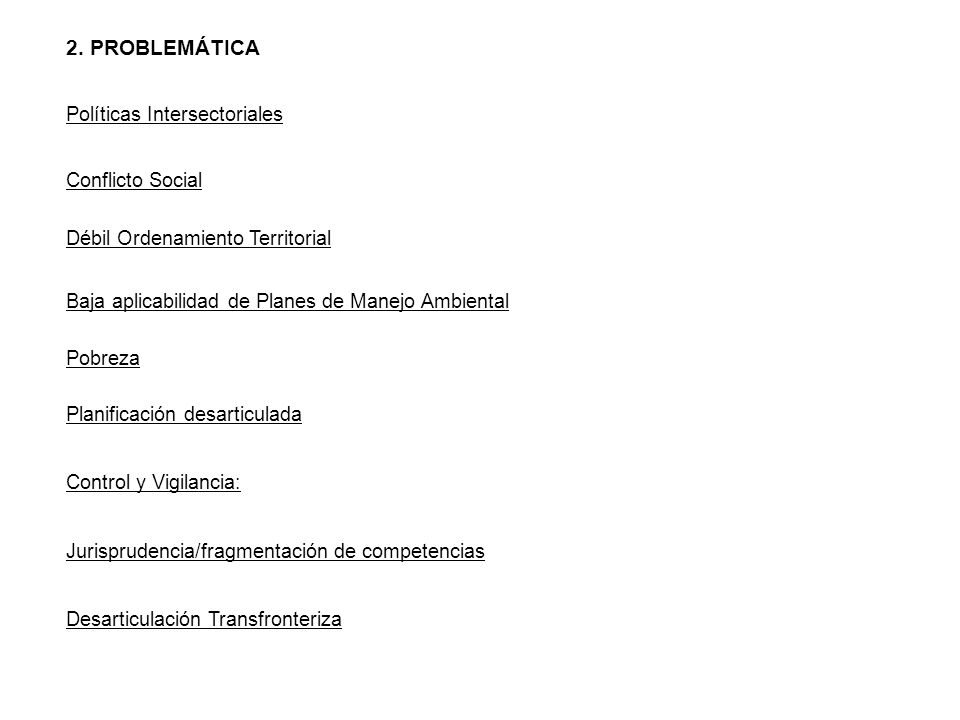 2. PROBLEMÁTICA

Políticas Intersectoriales

Conflicto Social

Débil Ordenamiento Territorial

Baja aplicabilidad de Planes de Manejo Ambiental

Pobreza

Planificación desarticulada

Control y Vigilancia:

Jurisprudencia/fragmentación de competencias

Desarticulación Transfronteriza